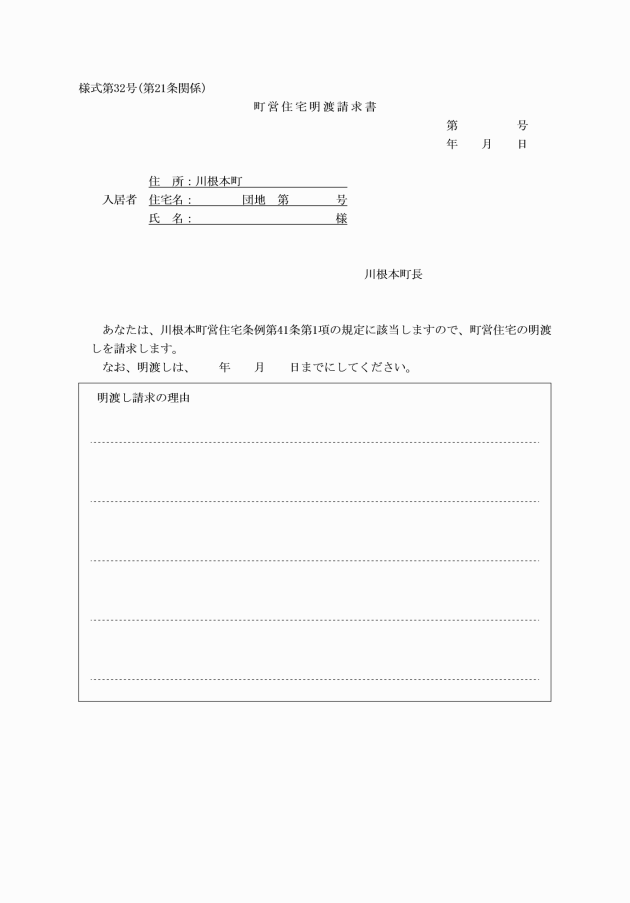 様式第32号(第21条関係)

町営住宅明渡請求書

第　　　号
年　　月　　日

入居者
住　所：川根本町
住宅名：　　　団地　第　　　号
氏　名：　　　　　　　　　様

川根本町長

あなたは、川根本町営住宅条例第41条第1項の規定に該当しますので、町営住宅の明渡しを請求します。
なお、明渡しは、　　年　　月　　日までにしてください。

明渡し請求の理由